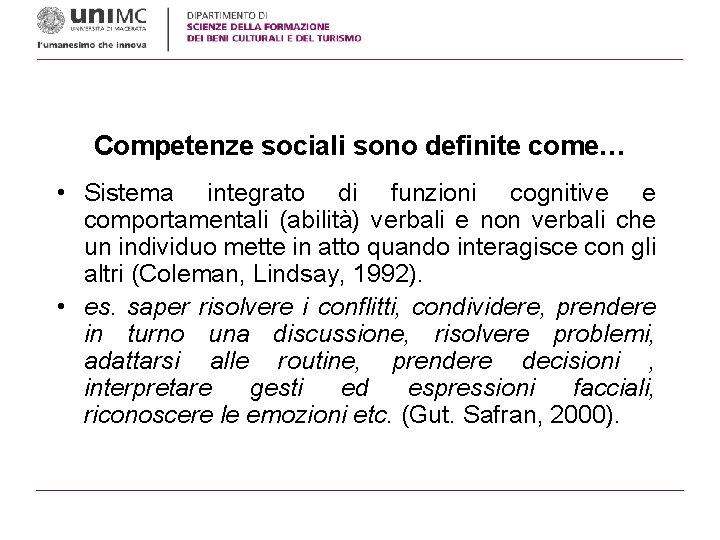 uniMC
UNIVERSITÀ DI MACERATA
l'umanesimo che innova

DIPARTIMENTO DI
SCIENZE DELLA FORMAZIONE
DEI BENI CULTURALI E DEL TURISMO

Competenze sociali sono definite come…

• Sistema integrato di funzioni cognitive e comportamentali (abilità) verbali e non verbali che un individuo mette in atto quando interagisce con gli altri (Coleman, Lindsay, 1992).
• es. saper risolvere i conflitti, condividere, prendere in turno una discussione, risolvere problemi, adattarsi alle routine, prendere decisioni , interpretare gesti ed espressioni facciali, riconoscere le emozioni etc. (Gut. Safran, 2000).